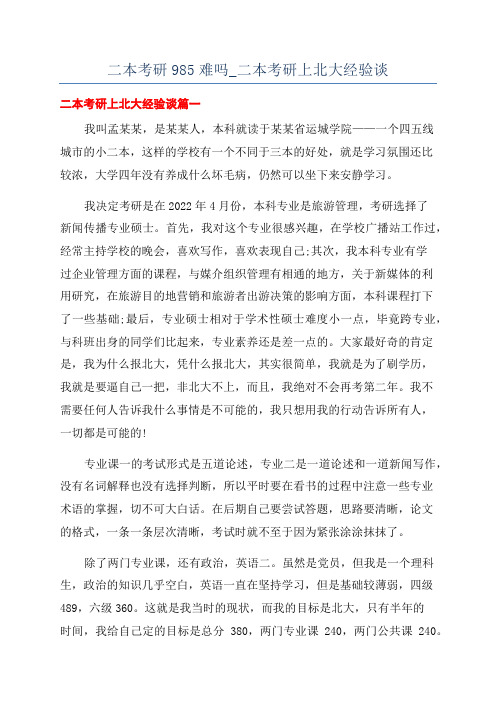 二本考研985难吗_二本考研上北大经验谈

二本考研上北大经验谈篇一

我叫孟某某，是某某人，本科就读于某某省运城学院——一个四五线城市的小二本，这样的学校有一个不同于三本的好处，就是学习氛围还比较浓，大学四年没有养成什么坏毛病，仍然可以坐下来安静学习。

我决定考研是在2022年4月份，本科专业是旅游管理，考研选择了新闻传播专业硕士。首先，我对这个专业很感兴趣，在学校广播站工作过，经常主持学校的晚会，喜欢写作，喜欢表现自己;其次，我本科专业有学过企业管理方面的课程，与媒介组织管理有相通的地方，关于新媒体的利用研究，在旅游目的地营销和旅游者出游决策的影响方面，本科课程打下了一些基础;最后，专业硕士相对于学术性硕士难度小一点，毕竟跨专业，与科班出身的同学们比起来，专业素养还是差一点的。大家最好奇的肯定是，我为什么报北大，凭什么报北大，其实很简单，我就是为了刷学历，我就是要逼自己一把，非北大不上，而且，我绝对不会再考第二年。我不需要任何人告诉我什么事情是不可能的，我只想用我的行动告诉所有人，一切都是可能的!

专业课一的考试形式是五道论述，专业二是一道论述和一道新闻写作，没有名词解释也没有选择判断，所以平时要在看书的过程中注意一些专业术语的掌握，切不可大白话。在后期自己要尝试答题，思路要清晰，论文的格式，一条一条层次清晰，考试时就不至于因为紧张涂涂抹抹了。

除了两门专业课，还有政治，英语二。虽然是党员，但我是一个理科生，政治的知识几乎空白，英语一直在坚持学习，但是基础较薄弱，四级489，六级360。这就是我当时的现状，而我的目标是北大，只有半年的时间，我给自己定的目标是总分 380，两门专业课 240，两门公共课 240。